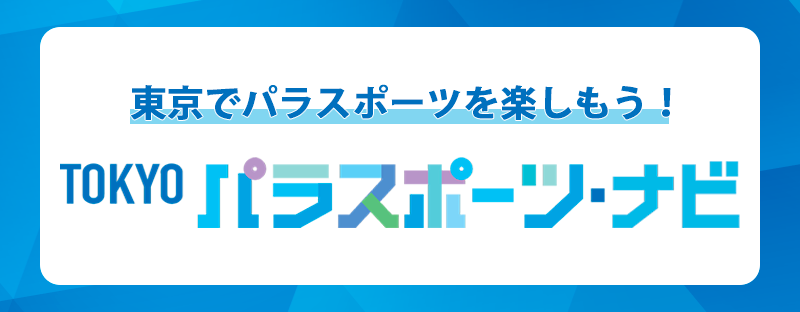 東京でパラスポーツを楽しもう！

TOKYO パラスポーツ・ナビ